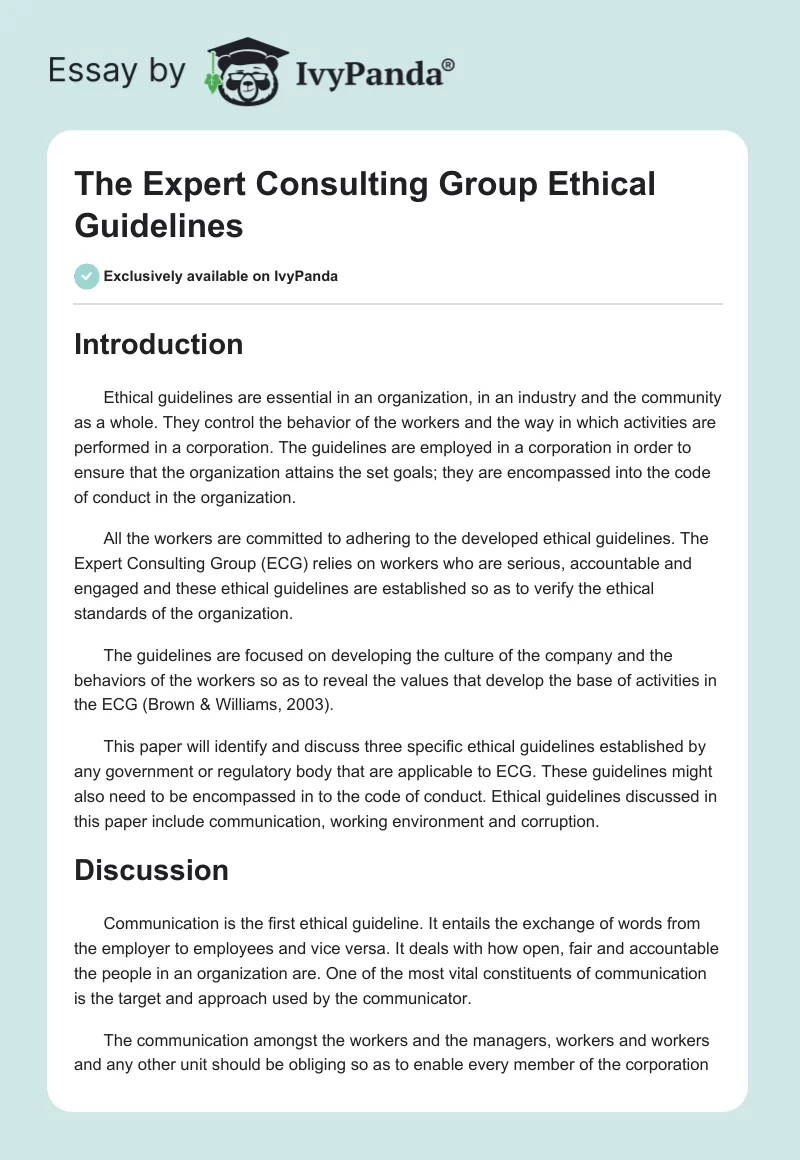 Essay by IvyPanda®

The Expert Consulting Group Ethical Guidelines

Exclusively available on IvyPanda

Introduction

Ethical guidelines are essential in an organization, in an industry and the community as a whole. They control the behavior of the workers and the way in which activities are performed in a corporation. The guidelines are employed in a corporation in order to ensure that the organization attains the set goals; they are encompassed into the code of conduct in the organization.

All the workers are committed to adhering to the developed ethical guidelines. The Expert Consulting Group (ECG) relies on workers who are serious, accountable and engaged and these ethical guidelines are established so as to verify the ethical standards of the organization.

The guidelines are focused on developing the culture of the company and the behaviors of the workers so as to reveal the values that develop the base of activities in the ECG (Brown & Williams, 2003).

This paper will identify and discuss three specific ethical guidelines established by any government or regulatory body that are applicable to ECG. These guidelines might also need to be encompassed in to the code of conduct. Ethical guidelines discussed in this paper include communication, working environment and corruption.

Discussion

Communication is the first ethical guideline. It entails the exchange of words from the employer to employees and vice versa. It deals with how open, fair and accountable the people in an organization are. One of the most vital constituents of communication is the target and approach used by the communicator.

The communication amongst the workers and the managers, workers and workers and any other unit should be obliging so as to enable every member of the corporation